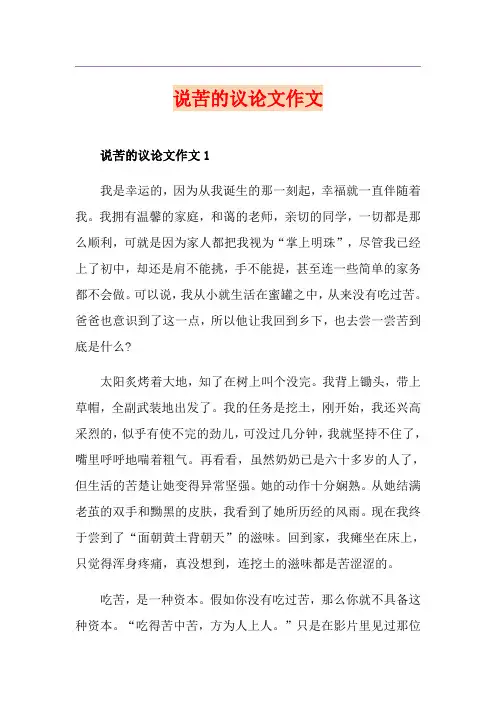 说苦的议论文作文

说苦的议论文作文 1

我是幸运的，因为从我诞生的那一刻起，幸福就一直伴随着我。我拥有温馨的家庭，和蔼的老师，亲切的同学，一切都是那么顺利，可就是因为家人都把我视为“掌上明珠”，尽管我已经上了初中，却还是肩不能挑，手不能提，甚至连一些简单的家务都不会做。可以说，我从小就生活在蜜罐之中，从来没有吃过苦。爸爸也意识到了这一点，所以他让我回到乡下，也去尝一尝苦到底是什么？

太阳炙烤着大地，知了在树上叫个没完。我背上锄头，带上草帽，全副武装地出发了。我的任务是挖土，刚开始，我还兴高采烈的，似乎有使不完的劲儿，可没过几分钟，我就坚持不住了，嘴里呼呼地喘着粗气。再看看，虽然奶奶已是六十多岁的人了，但生活的苦楚让她变得异常坚强。她的动作十分娴熟。从她结满老茧的双手和黝黑的皮肤，我看到了她所历经的风雨。现在我终于尝到了“面朝黄土背朝天”的滋味。回到家，我瘫坐在床上，只觉得浑身疼痛，真没想到，连挖土的滋味都是苦涩涩的。

吃苦，是一种资本。假如你没有吃过苦，那么你就不具备这种资本。“吃得苦中苦，方为人上人。”只是在影片里见过那位